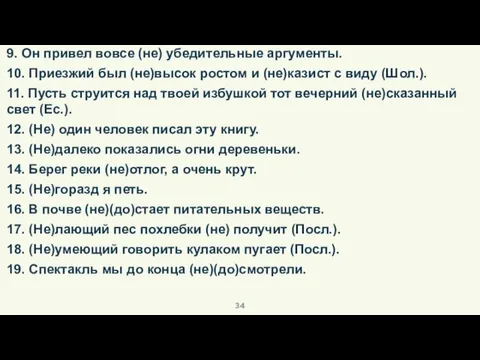 9. Он привел вовсе (не) убедительные аргументы.

10. Приезжий был (не)высок ростом и (не)казист с виду (Шол.).

11. Пусть струится над твоей избушкой тот вечерний (не)сказанный свет (Ес.).

12. (Не) один человек писал эту книгу.

13. (Не)далеко показались огни деревеньки.

14. Берег реки (не)отлог, а очень крут.

15. (Не)горазд я петь.

16. В почве (не)(до)стает питательных веществ.

17. (Не)лающий пес похлебки (не) получит (Посл.).

18. (Не)умеющий говорить кулаком пугает (Посл.).

19. Спектакль мы до конца (не)(до)смотрели.

34